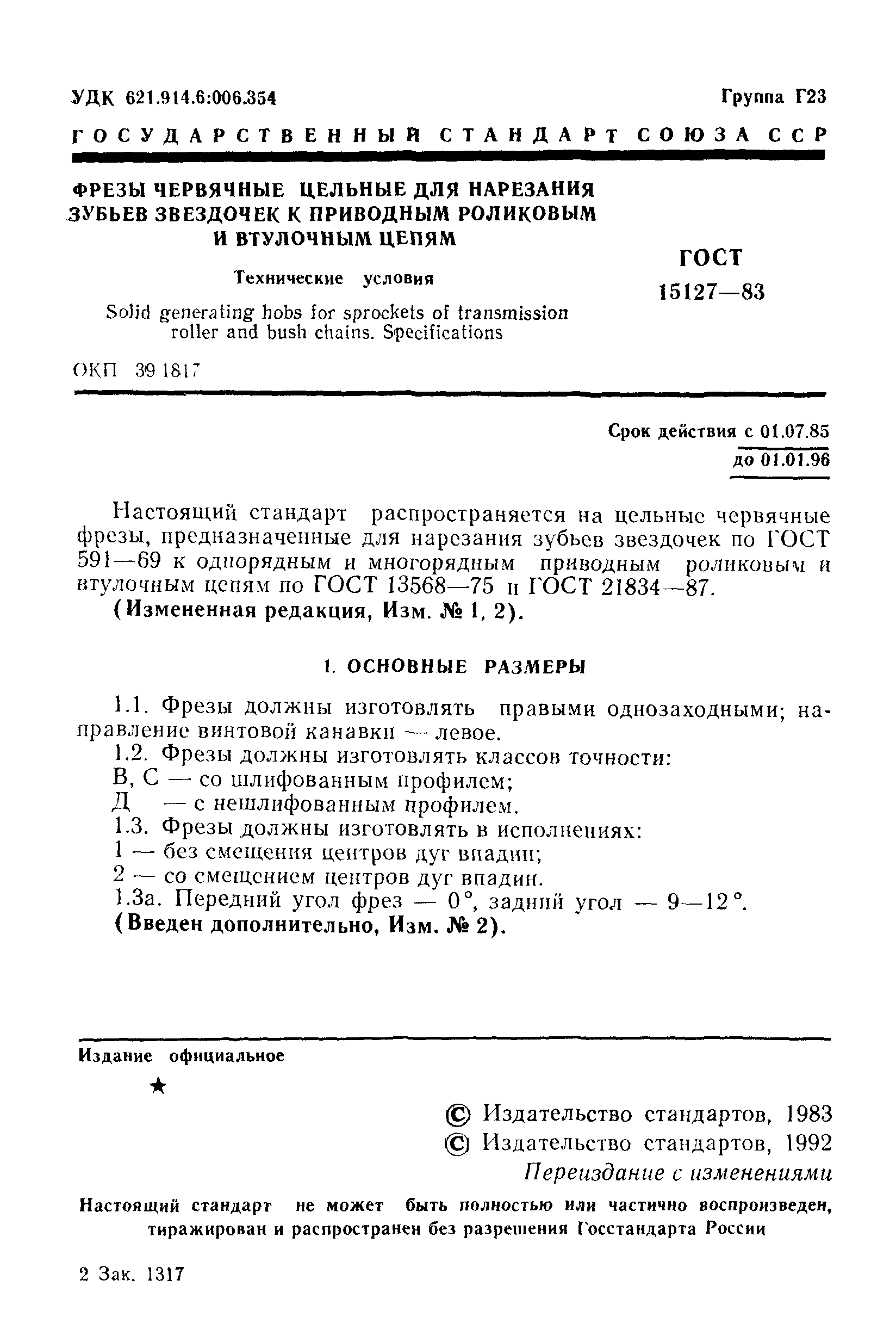 УДК 621.914.6:006.354

Группа Г23

ГОСУДАРСТВЕННЫЙ СТАНДАРТ СОЮЗА ССР

ФРЕЗЫ ЧЕРВЯЧНЫЕ ЦЕЛЬНЫЕ ДЛЯ НАРЕЗАНИЯ ЗУБЬЕВ ЗВЕЗДОЧЕК К ПРИВОДНЫМ РОЛИКОВЫМ И ВТУЛОЧНЫМ ЦЕПЯМ

Технические условия

Solid generating hobs for sprockets of transmission roller and bush chains. Specifications

ГОСТ 15127—83

ОКП 39 1817

Срок действия с 01.07.85
до 01.01.96

Настоящий стандарт распространяется на цельные червячные фрезы, предназначенные для нарезания зубьев звездочек по ГОСТ 591—69 к однорядным и многорядным приводным роликовым и втулочным цепям по ГОСТ 13568—75 и ГОСТ 21834—87.
(Измененная редакция, Изм. № 1, 2).

1. ОСНОВНЫЕ РАЗМЕРЫ

1.1. Фрезы должны изготовлять правыми однозаходными; направление винтовой канавки — левое.
1.2. Фрезы должны изготовлять классов точности:
В, С — со шлифованным профилем;
Д — с нешлифованным профилем.
1.3. Фрезы должны изготовлять в исполнениях:
1 — без смещения центров дуг впадин;
2 — со смещением центров дуг впадин.
1.3а. Передний угол фрез — 0°, задний угол — 9—12°.
(Введен дополнительно, Изм. № 2).

Издание официальное

★

© Издательство стандартов, 1983
© Издательство стандартов, 1992
Переиздание с изменениями

Настоящий стандарт не может быть полностью или частично воспроизведен, тиражирован и распространен без разрешения Госстандарта России

2 Зак. 1317